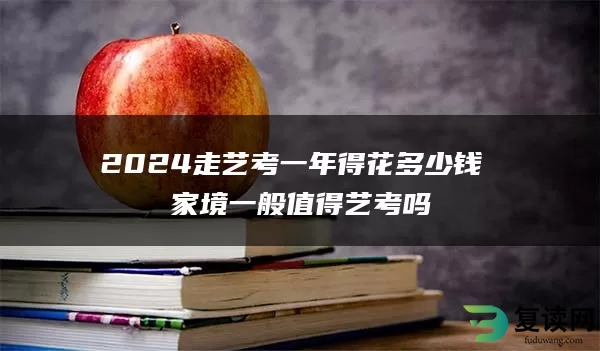 2024走艺考一年得花多少钱
家境一般值得艺考吗

复读网
fuduwang.com